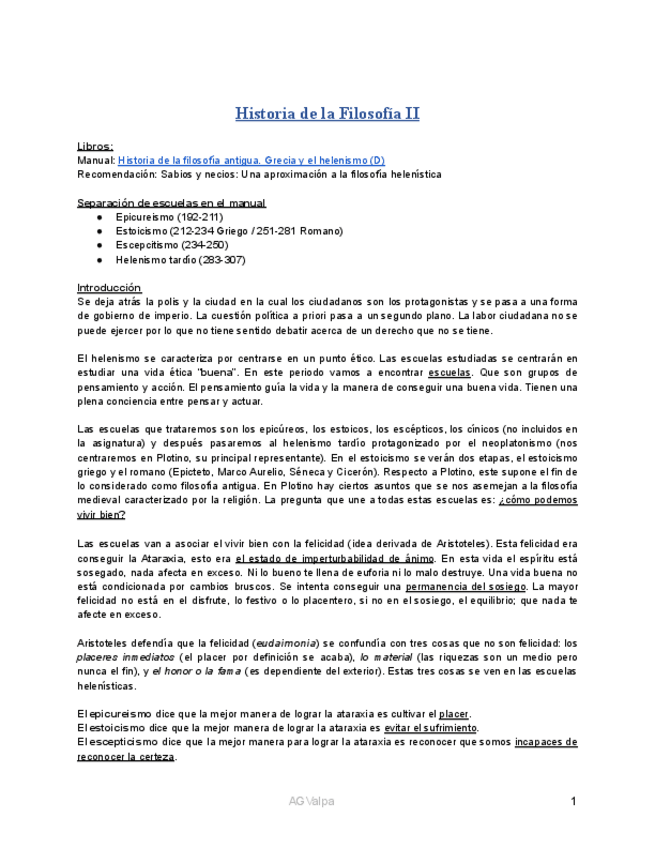 Historia de la Filosofía II

Libros:
Manual: Historia de la filosofía antigua. Grecia y el helenismo (D)
Recomendación: Sabios y necios: Una aproximación a la filosofía helenística

Separación de escuelas en el manual
● Epicureismo (192-211)
● Estoicismo (212-234 Griego / 251-281 Romano)
● Escepcitismo (234-250)
● Helenismo tardío (283-307)

Introducción
Se deja atrás la polis y la ciudad en la cual los ciudadanos son los protagonistas y se pasa a una forma de gobierno de imperio. La cuestión política a priori pasa a un segundo plano. La labor ciudadana no se puede ejercer por lo que no tiene sentido debatir acerca de un derecho que no se tiene.

El helenismo se caracteriza por centrarse en un punto ético. Las escuelas estudiadas se centrarán en estudiar una vida ética "buena". En este periodo vamos a encontrar escuelas. Que son grupos de pensamiento y acción. El pensamiento guía la vida y la manera de conseguir una buena vida. Tienen una plena conciencia entre pensar y actuar.

Las escuelas que trataremos son los epicúreos, los estoicos, los escépticos, los cínicos (no incluidos en la asignatura) y después pasaremos al helenismo tardío protagonizado por el neoplatonismo (nos centraremos en Plotino, su principal representante). En el estoicismo se verán dos etapas, el estoicismo griego y el romano (Epicteto, Marco Aurelio, Séneca y Cicerón). Respecto a Plotino, este supone el fin de lo considerado como filosofía antigua. En Plotino hay ciertos asuntos que se nos asemejan a la filosofía medieval caracterizado por la religión. La pregunta que une a todas estas escuelas es: ¿cómo podemos vivir bien?

Las escuelas van a asociar el vivir bien con la felicidad (idea derivada de Aristoteles). Esta felicidad era conseguir la Ataraxia, esto era el estado de imperturbabilidad de ánimo. En esta vida el espíritu está sosegado, nada afecta en exceso. Ni lo bueno te llena de euforia ni lo malo destruye. Una vida buena no está condicionada por cambios bruscos. Se intenta conseguir una permanencia del sosiego. La mayor felicidad no está en el disfrute, lo festivo o lo placentero, si no en el sosiego, el equilibrio; que nada te afecte en exceso.

Aristoteles defendía que la felicidad (eudaimonia) se confundía con tres cosas que no son felicidad: los placeres inmediatos (el placer por definición se acaba), lo material (las riquezas son un medio pero nunca el fin), y el honor o la fama (es dependiente del exterior). Estas tres cosas se ven en las escuelas helenísticas.

El epicureismo dice que la mejor manera de lograr la ataraxia es cultivar el placer.
El estoicismo dice que la mejor manera de lograr la ataraxia es evitar el sufrimiento.
El escepticismo dice que la mejor manera para lograr la ataraxia es reconocer que somos incapaces de reconocer la certeza.

AG Valpa

1